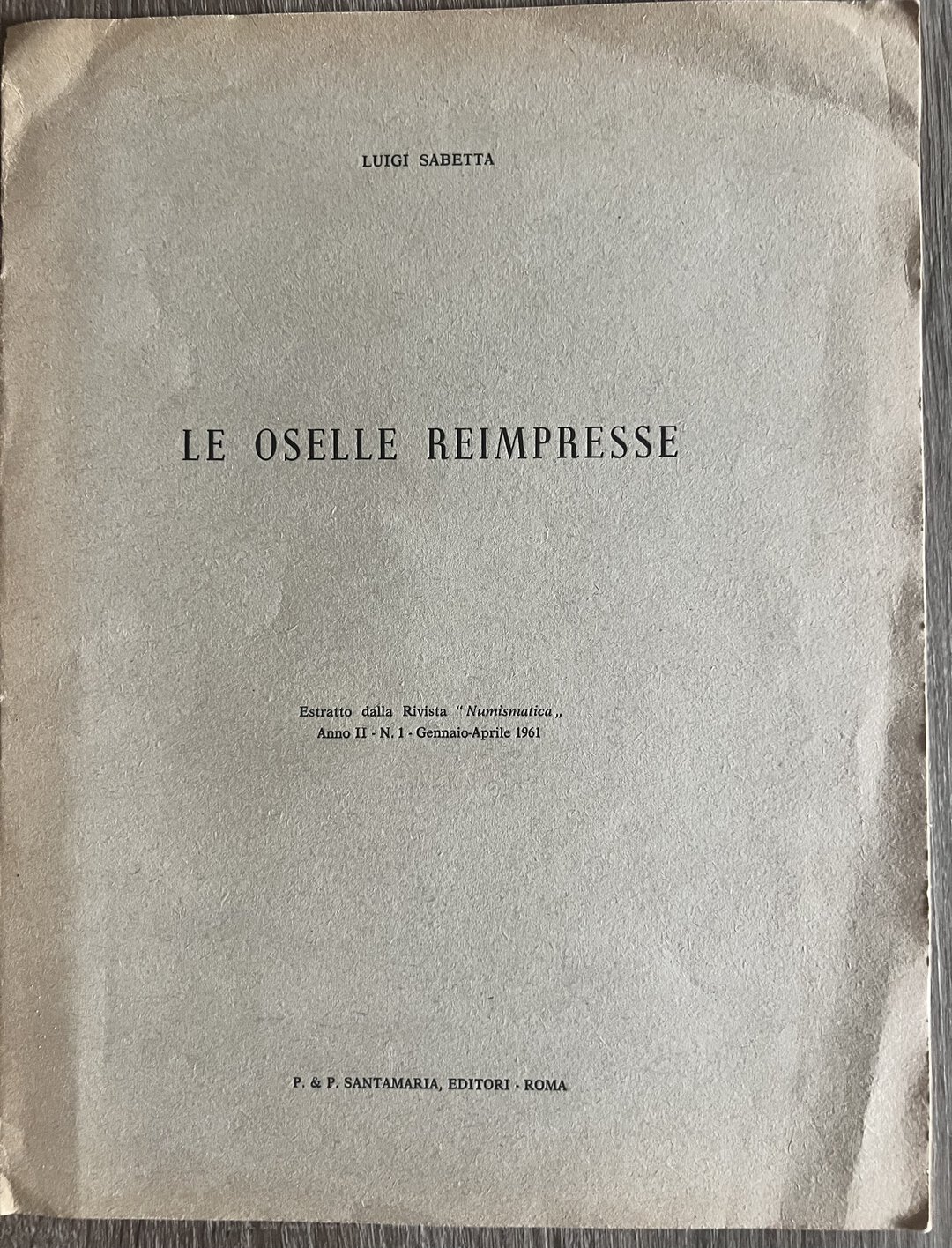 LUIGI SABETTA

LE OSELLE REIMPRESSE

Estratto dalla Rivista "Numismatica„
Anno II - N. 1 - Gennaio-Aprile 1961

P. & P. SANTAMARIA, EDITORI - ROMA